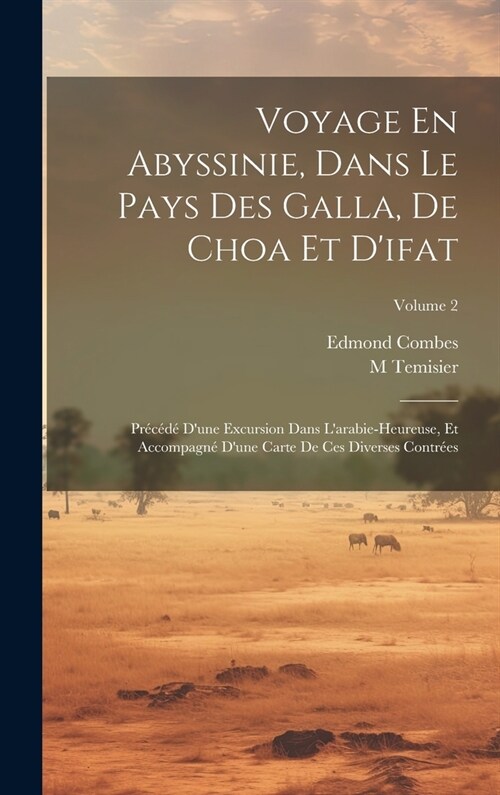 Voyage En Abyssinie, Dans Le Pays Des Galla, De Choa Et D'ifat

Volume 2

Edmond Combes
M Temisier

Précédé D'une Excursion Dans L'arabie-Heureuse, Et Accompagné D'une Carte De Ces Diverses Contrées